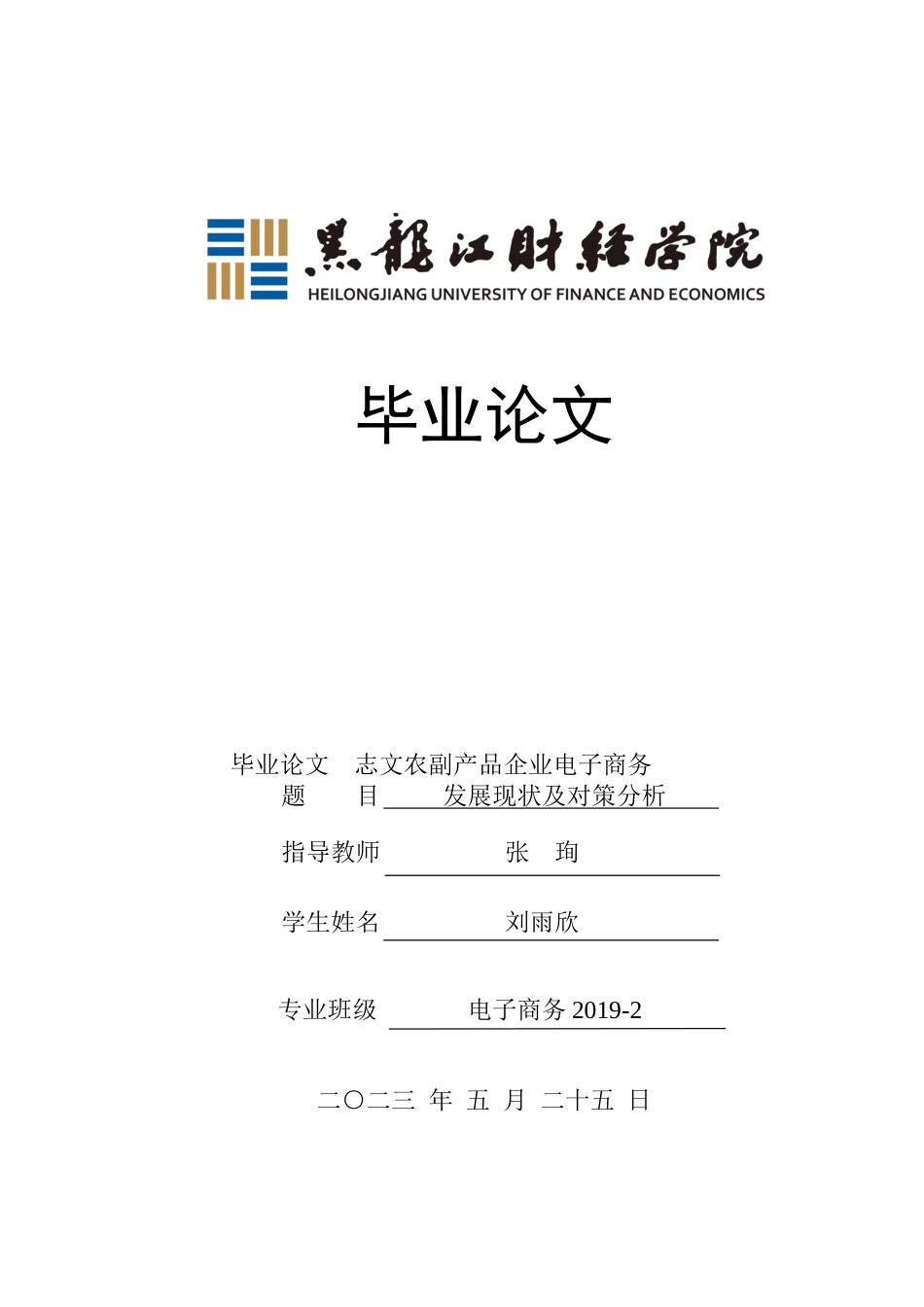 黑龍江財經學院
HEILONGJIANG UNIVERSITY OF FINANCE AND ECONOMICS

毕业论文

毕业论文 志文农副产品企业电子商务
题　目 发展现状及对策分析

指导教师 张　珣

学生姓名 刘雨欣

专业班级 电子商务 2019-2

二〇二三 年 五 月 二十五 日